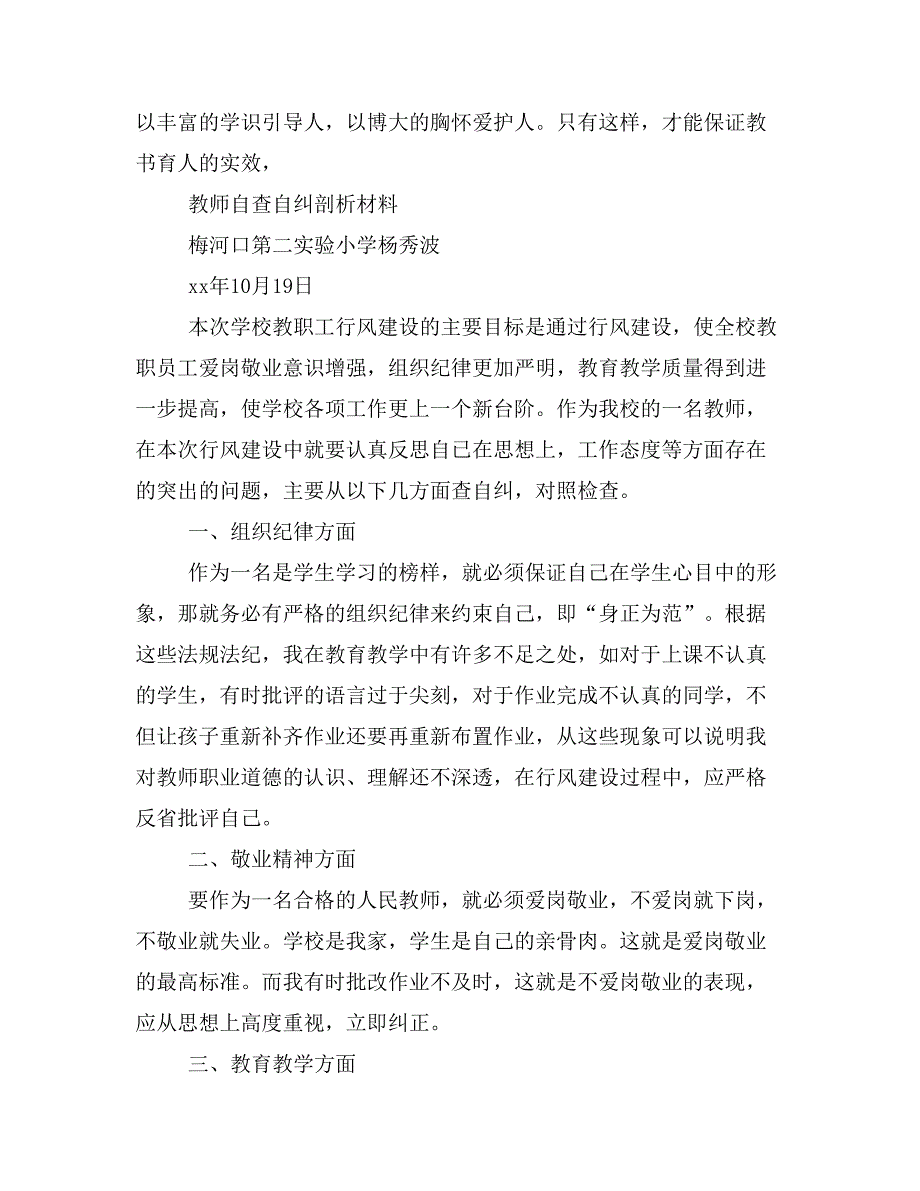 以丰富的学识引导人，以博大的胸怀爱护人。只有这样，才能保证教书育人的实效，

教师自查自纠剖析材料

梅河口第二实验小学杨秀波

xx年10月19日

本次学校教职工行风建设的主要目标是通过行风建设，使全校教职员工爱岗敬业意识增强，组织纪律更加严明，教育教学质量得到进一步提高，使学校各项工作更上一个新台阶。作为我校的一名教师，在本次行风建设中就要认真反思自己在思想上，工作态度等方面存在的突出的问题，主要从以下几方面查自纠，对照检查。

一、组织纪律方面

作为一名是学生学习的榜样，就必须保证自己在学生心目中的形象，那就务必有严格的组织纪律来约束自己，即“身正为范”。根据这些法规法纪，我在教育教学中有许多不足之处，如对于上课不认真的学生，有时批评的语言过于尖刻，对于作业完成不认真的同学，不但让孩子重新补齐作业还要再重新布置作业，从这些现象可以说明我对教师职业道德的认识、理解还不深透，在行风建设过程中，应严格反省批评自己。

二、敬业精神方面

要作为一名合格的人民教师，就必须爱岗敬业，不爱岗就下岗，不敬业就失业。学校是我家，学生是自己的亲骨肉。这就是爱岗敬业的最高标准。而我有时批改作业不及时，这就是不爱岗敬业的表现，应从思想上高度重视，立即纠正。

三、教育教学方面